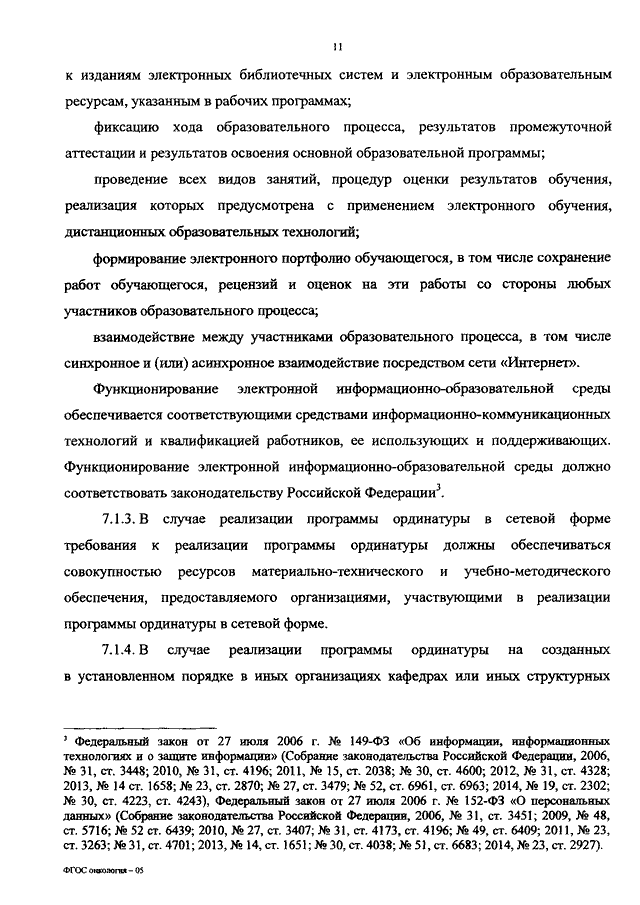 11

к изданиям электронных библиотечных систем и электронным образовательным ресурсам, указанным в рабочих программах;

фиксацию хода образовательного процесса, результатов промежуточной аттестации и результатов освоения основной образовательной программы;

проведение всех видов занятий, процедур оценки результатов обучения, реализация которых предусмотрена с применением электронного обучения, дистанционных образовательных технологий;

формирование электронного портфолио обучающегося, в том числе сохранение работ обучающегося, рецензий и оценок на эти работы со стороны любых участников образовательного процесса;

взаимодействие между участниками образовательного процесса, в том числе синхронное и (или) асинхронное взаимодействие посредством сети «Интернет».

Функционирование электронной информационно-образовательной среды обеспечивается соответствующими средствами информационно-коммуникационных технологий и квалификацией работников, ее использующих и поддерживающих. Функционирование электронной информационно-образовательной среды должно соответствовать законодательству Российской Федерации$^3$.

7.1.3. В случае реализации программы ординатуры в сетевой форме требования к реализации программы ординатуры должны обеспечиваться совокупностью ресурсов материально-технического и учебно-методического обеспечения, предоставляемого организациями, участвующими в реализации программы ординатуры в сетевой форме.

7.1.4. В случае реализации программы ординатуры на созданных в установленном порядке в иных организациях кафедрах или иных структурных

$^3$ Федеральный закон от 27 июля 2006 г. № 149-ФЗ «Об информации, информационных технологиях и о защите информации» (Собрание законодательства Российской Федерации, 2006, № 31, ст. 3448; 2010, № 31, ст. 4196; 2011, № 15, ст. 2038; № 30, ст. 4600; 2012, № 31, ст. 4328; 2013, № 14 ст. 1658; № 23, ст. 2870; № 27, ст. 3479; № 52, ст. 6961, ст. 6963; 2014, № 19, ст. 2302; № 30, ст. 4223, ст. 4243), Федеральный закон от 27 июля 2006 г. № 152-ФЗ «О персональных данных» (Собрание законодательства Российской Федерации, 2006, № 31, ст. 3451; 2009, № 48, ст. 5716; № 52 ст. 6439; 2010, № 27, ст. 3407; № 31, ст. 4173, ст. 4196; № 49, ст. 6409; 2011, № 23, ст. 3263; № 31, ст. 4701; 2013, № 14, ст. 1651; № 30, ст. 4038; № 51, ст. 6683; 2014, № 23, ст. 2927).

ФГОС онкология – 05